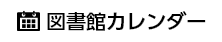 図書館カレンダー